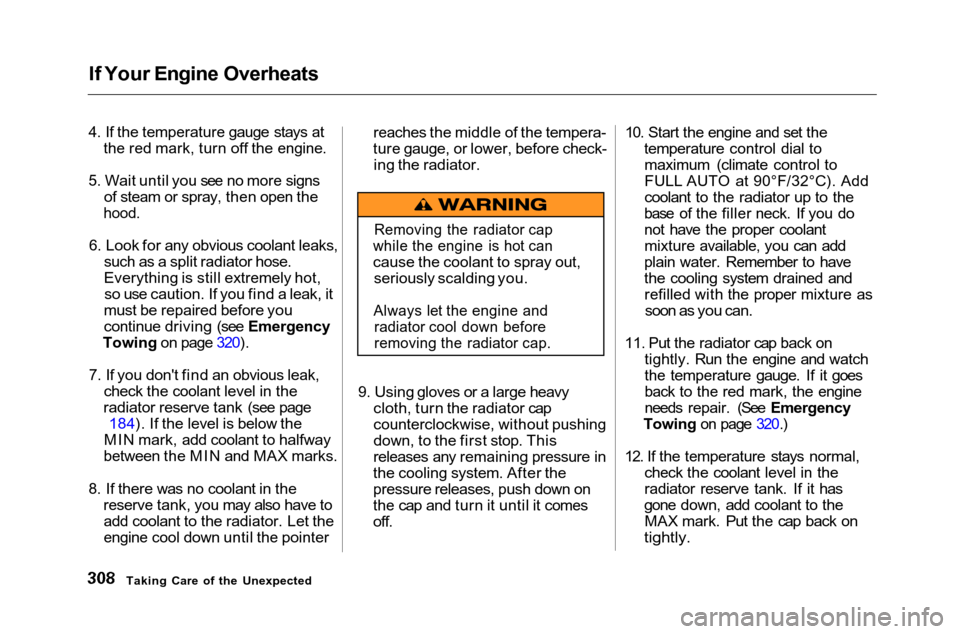 If Your Engine Overheats

4. If the temperature gauge stays at the red mark, turn off the engine.

5. Wait until you see no more signs of steam or spray, then open the hood.

6. Look for any obvious coolant leaks, such as a split radiator hose. Everything is still extremely hot, so use caution. If you find a leak, it must be repaired before you continue driving (see Emergency Towing on page 320).

7. If you don't find an obvious leak, check the coolant level in the radiator reserve tank (see page 184). If the level is below the MIN mark, add coolant to halfway between the MIN and MAX marks.

8. If there was no coolant in the reserve tank, you may also have to add coolant to the radiator. Let the engine cool down until the pointer reaches the middle of the temperature gauge, or lower, before checking the radiator.

WARNING

Removing the radiator cap while the engine is hot can cause the coolant to spray out, seriously scalding you.

Always let the engine and radiator cool down before removing the radiator cap.

9. Using gloves or a large heavy cloth, turn the radiator cap counterclockwise, without pushing down, to the first stop. This releases any remaining pressure in the cooling system. After the pressure releases, push down on the cap and turn it until it comes off.

10. Start the engine and set the temperature control dial to maximum (climate control to FULL AUTO at 90°F/32°C). Add coolant to the radiator up to the base of the filler neck. If you do not have the proper coolant mixture available, you can add plain water. Remember to have the cooling system drained and refilled with the proper mixture as soon as you can.

11. Put the radiator cap back on tightly. Run the engine and watch the temperature gauge. If it goes back to the red mark, the engine needs repair. (See Emergency Towing on page 320.)

12. If the temperature stays normal, check the coolant level in the radiator reserve tank. If it has gone down, add coolant to the MAX mark. Put the cap back on tightly.

308 Taking Care of the Unexpected

carmanualsonline.info